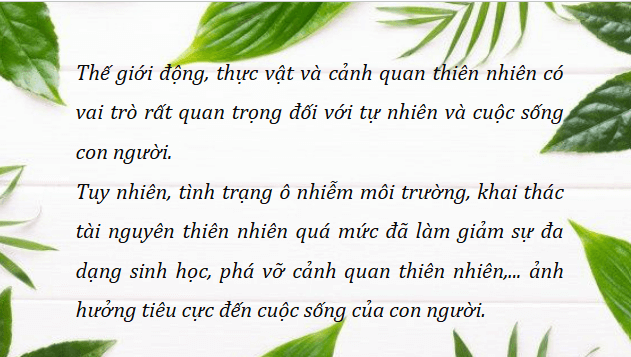 Thế giới động, thực vật và cảnh quan thiên nhiên có vai trò rất quan trọng đối với tự nhiên và cuộc sống con người.
Tuy nhiên, tình trạng ô nhiễm môi trường, khai thác tài nguyên thiên nhiên quá mức đã làm giảm sự đa dạng sinh học, phá vỡ cảnh quan thiên nhiên,... ảnh hưởng tiêu cực đến cuộc sống của con người.